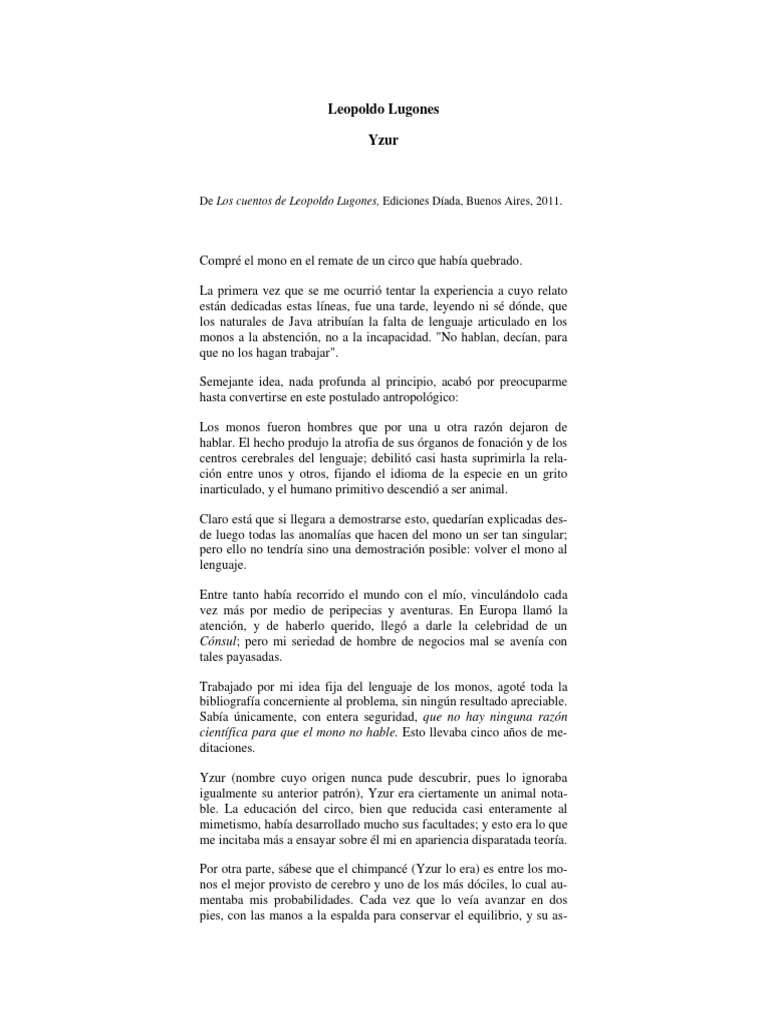 Leopoldo Lugones

Yzur

De Los cuentos de Leopoldo Lugones, Ediciones Díada, Buenos Aires, 2011.

Compré el mono en el remate de un circo que había quebrado.

La primera vez que se me ocurrió tentar la experiencia a cuyo relato están dedicadas estas líneas, fue una tarde, leyendo ni sé dónde, que los naturales de Java atribuían la falta de lenguaje articulado en los monos a la abstención, no a la incapacidad. "No hablan, decían, para que no los hagan trabajar".

Semejante idea, nada profunda al principio, acabó por preocuparme hasta convertirse en este postulado antropológico:

Los monos fueron hombres que por una u otra razón dejaron de hablar. El hecho produjo la atrofia de sus órganos de fonación y de los centros cerebrales del lenguaje; debilitó casi hasta suprimirla la relación entre unos y otros, fijando el idioma de la especie en un grito inarticulado, y el humano primitivo descendió a ser animal.

Claro está que si llegara a demostrarse esto, quedarían explicadas desde luego todas las anomalías que hacen del mono un ser tan singular; pero ello no tendría sino una demostración posible: volver el mono al lenguaje.

Entre tanto había recorrido el mundo con el mío, vinculándolo cada vez más por medio de peripecias y aventuras. En Europa llamó la atención, y de haberlo querido, llegó a darle la celebridad de un Cónsul; pero mi seriedad de hombre de negocios mal se avenía con tales payasadas.

Trabajado por mi idea fija del lenguaje de los monos, agoté toda la bibliografía concerniente al problema, sin ningún resultado apreciable. Sabía únicamente, con entera seguridad, que no hay ninguna razón científica para que el mono no hable. Esto llevaba cinco años de meditaciones.

Yzur (nombre cuyo origen nunca pude descubrir, pues lo ignoraba igualmente su anterior patrón), Yzur era ciertamente un animal notable. La educación del circo, bien que reducida casi enteramente al mimetismo, había desarrollado mucho sus facultades; y esto era lo que me incitaba más a ensayar sobre él mi en apariencia disparatada teoría.

Por otra parte, sábese que el chimpancé (Yzur lo era) es entre los monos el mejor provisto de cerebro y uno de los más dóciles, lo cual aumentaba mis probabilidades. Cada vez que lo veía avanzar en dos pies, con las manos a la espalda para conservar el equilibrio, y su as-